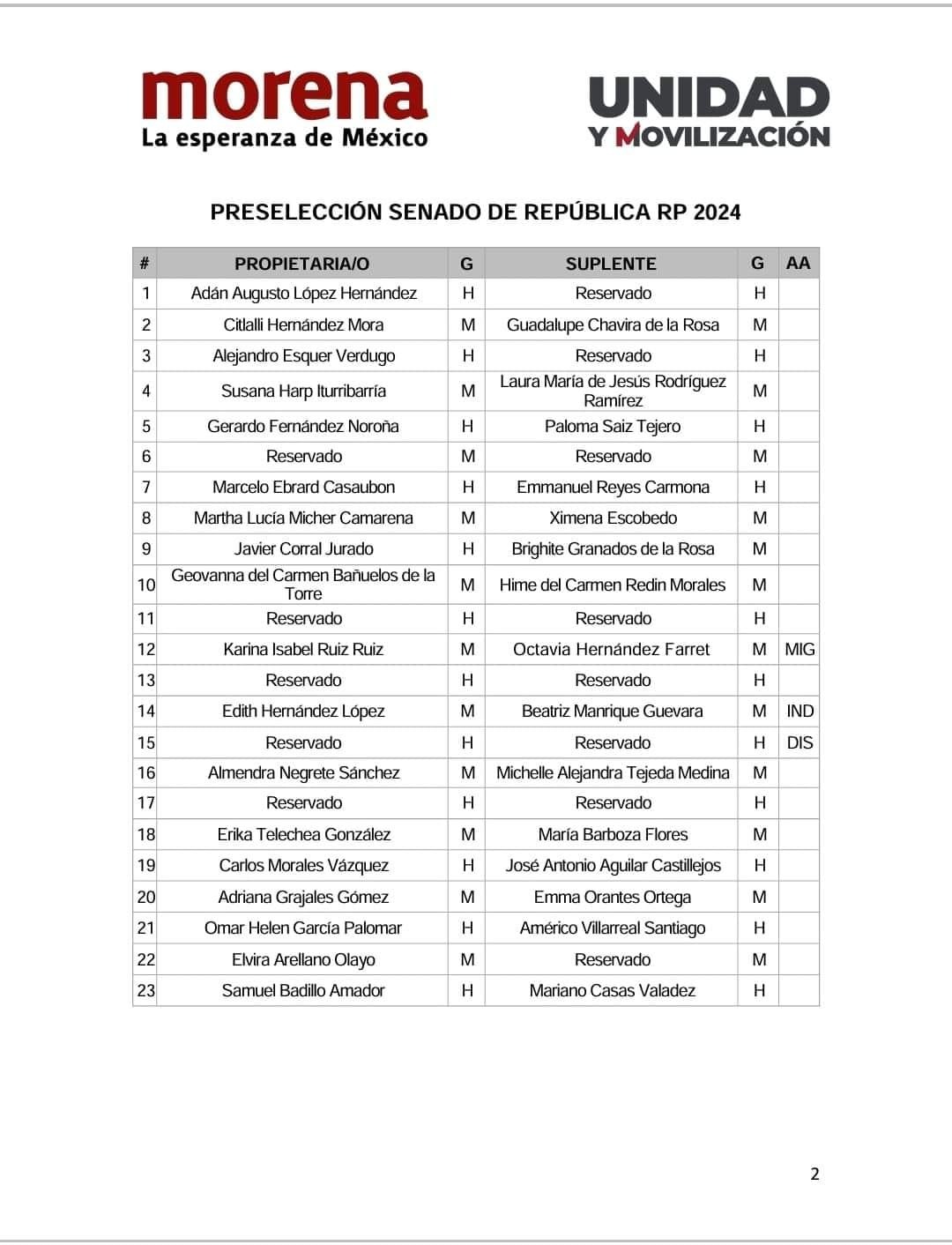 morena
La esperanza de México

UNIDAD
Y MOVILIZACIÓN

PRESELECCIÓN SENADO DE REPÚBLICA RP 2024

| # | PROPIETARIA/O | G | SUPLENTE | G | AA |
|---|---|---|---|---|---|
| 1 | Adán Augusto López Hernández | H | Reservado | H | |
| 2 | Citlalli Hernández Mora | M | Guadalupe Chavira de la Rosa | M | |
| 3 | Alejandro Esquer Verdugo | H | Reservado | H | |
| 4 | Susana Harp Iturribarría | M | Laura María de Jesús Rodríguez Ramírez | M | |
| 5 | Gerardo Fernández Noroña | H | Paloma Saiz Tejero | H | |
| 6 | Reservado | M | Reservado | M | |
| 7 | Marcelo Ebrard Casaubon | H | Emmanuel Reyes Carmona | H | |
| 8 | Martha Lucía Micher Camarena | M | Ximena Escobedo | M | |
| 9 | Javier Corral Jurado | H | Brighite Granados de la Rosa | M | |
| 10 | Geovanna del Carmen Bañuelos de la Torre | M | Hime del Carmen Redin Morales | M | |
| 11 | Reservado | H | Reservado | H | |
| 12 | Karina Isabel Ruiz Ruiz | M | Octavia Hernández Farret | M | MIG |
| 13 | Reservado | H | Reservado | H | |
| 14 | Edith Hernández López | M | Beatriz Manrique Guevara | M | IND |
| 15 | Reservado | H | Reservado | H | DIS |
| 16 | Almendra Negrete Sánchez | M | Michelle Alejandra Tejeda Medina | M | |
| 17 | Reservado | H | Reservado | H | |
| 18 | Erika Telechea González | M | María Barboza Flores | M | |
| 19 | Carlos Morales Vázquez | H | José Antonio Aguilar Castillejos | H | |
| 20 | Adriana Grajales Gómez | M | Emma Orantes Ortega | M | |
| 21 | Omar Helen García Palomar | H | Américo Villarreal Santiago | H | |
| 22 | Elvira Arellano Olayo | M | Reservado | M | |
| 23 | Samuel Badillo Amador | H | Mariano Casas Valadez | H | |

2